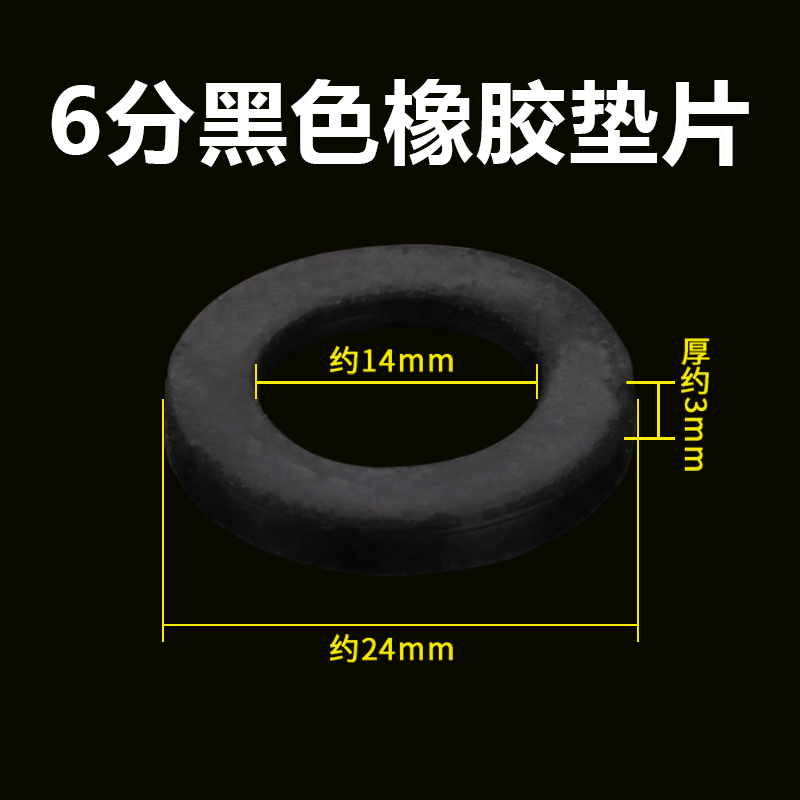 6分黑色橡胶垫片

约14mm

厚约3mm

约24mm